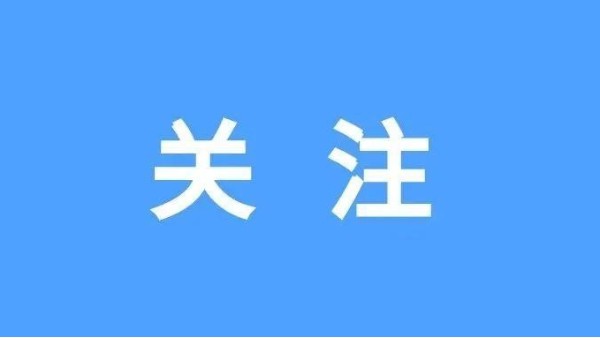 关 注